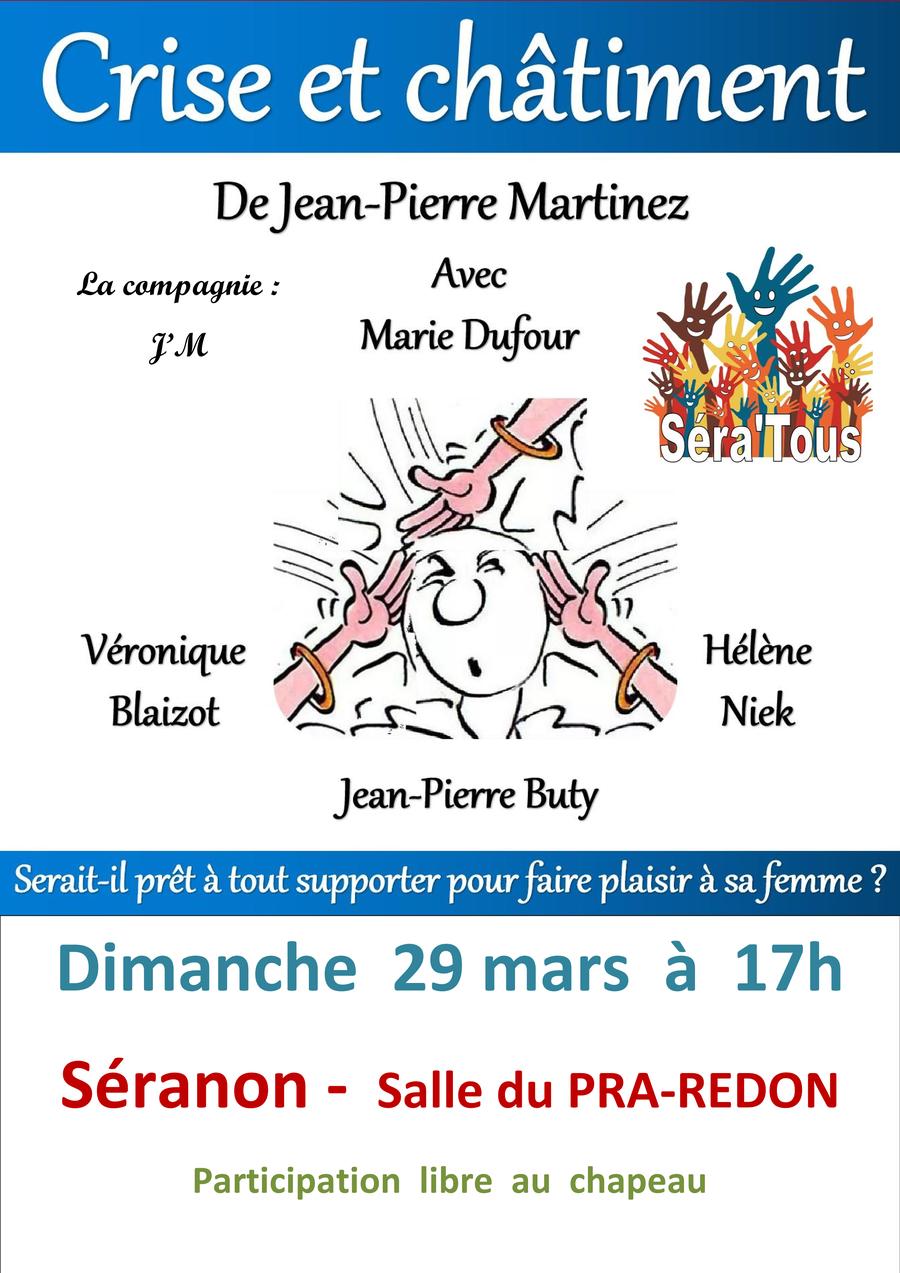 Crise et châtiment

De Jean-Pierre Martinez

La compagnie :
J'M

Avec
Marie Dufour

Séra'Tous

Véronique
Blaizot

Hélène
Niek

Jean-Pierre Buty

Serait-il prêt à tout supporter pour faire plaisir à sa femme ?

Dimanche 29 mars à 17h

Séranon - Salle du PRA-REDON

Participation libre au chapeau